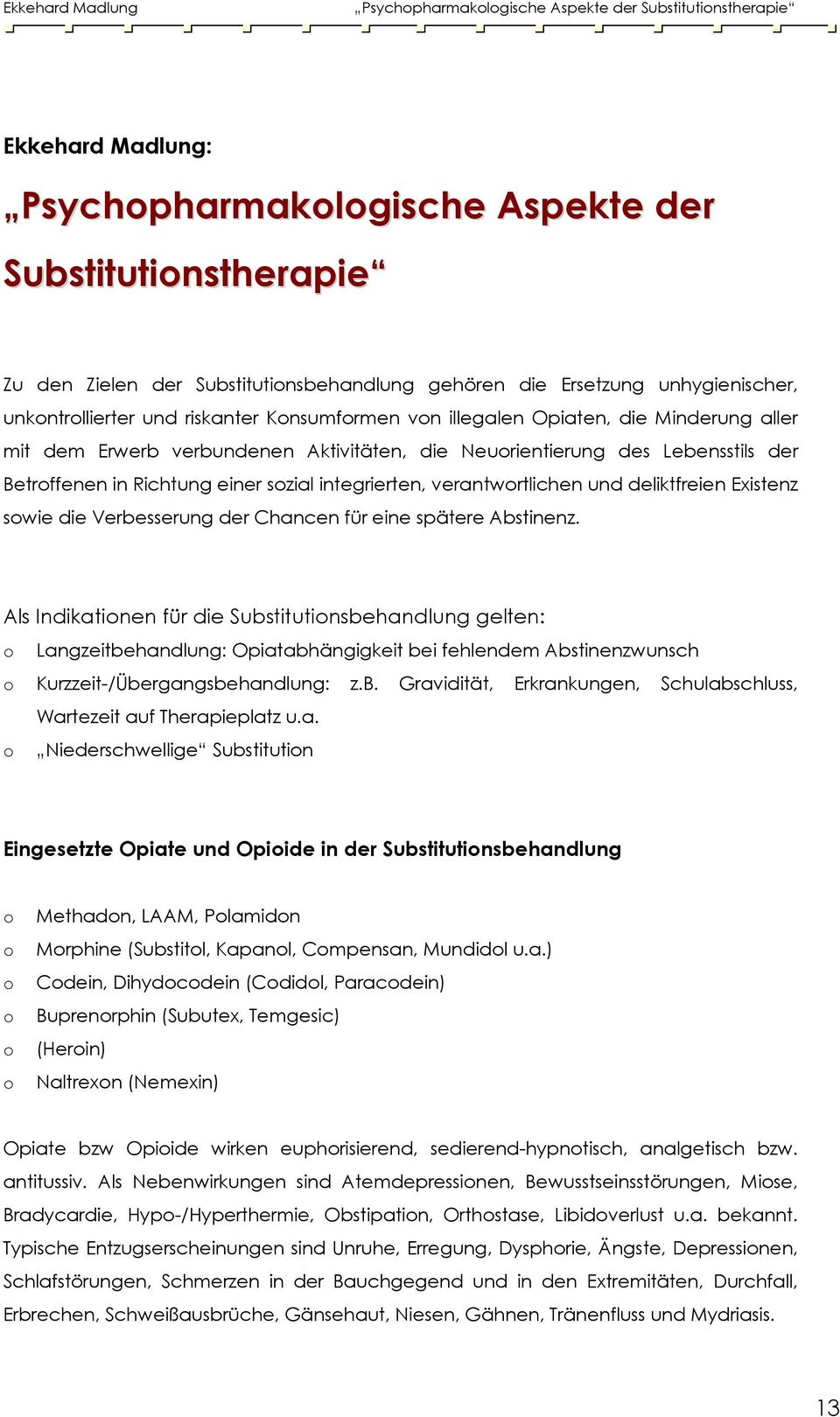 Ekkehard Madlung „Psychopharmakologische Aspekte der Substitutionstherapie“

Ekkehard Madlung:

„Psychopharmakologische Aspekte der Substitutionstherapie“

Zu den Zielen der Substitutionsbehandlung gehören die Ersetzung unhygienischer, unkontrollierter und riskanter Konsumformen von illegalen Opiaten, die Minderung aller mit dem Erwerb verbundenen Aktivitäten, die Neuorientierung des Lebensstils der Betroffenen in Richtung einer sozial integrierten, verantwortlichen und deliktfreien Existenz sowie die Verbesserung der Chancen für eine spätere Abstinenz.

Als Indikationen für die Substitutionsbehandlung gelten:
o Langzeitbehandlung: Opiatabhängigkeit bei fehlendem Abstinenzwunsch
o Kurzzeit-/Übergangsbehandlung: z.B. Gravidität, Erkrankungen, Schulabschluss, Wartezeit auf Therapieplatz u.a.
o „Niederschwellige“ Substitution

Eingesetzte Opiate und Opioide in der Substitutionsbehandlung

o Methadon, LAAM, Polamidon
o Morphine (Substitol, Kapanol, Compensan, Mundidol u.a.)
o Codein, Dihydocodein (Codidol, Paracodein)
o Buprenorphin (Subutex, Temgesic)
o (Heroin)
o Naltrexon (Nemexin)

Opiate bzw Opioide wirken euphorisierend, sedierend-hypnotisch, analgetisch bzw. antitussiv. Als Nebenwirkungen sind Atemdepressionen, Bewusstseinsstörungen, Miose, Bradycardie, Hypo-/Hyperthermie, Obstipation, Orthostase, Libidoverlust u.a. bekannt. Typische Entzugserscheinungen sind Unruhe, Erregung, Dysphorie, Ängste, Depressionen, Schlafstörungen, Schmerzen in der Bauchgegend und in den Extremitäten, Durchfall, Erbrechen, Schweißausbrüche, Gänsehaut, Niesen, Gähnen, Tränenfluss und Mydriasis.

13